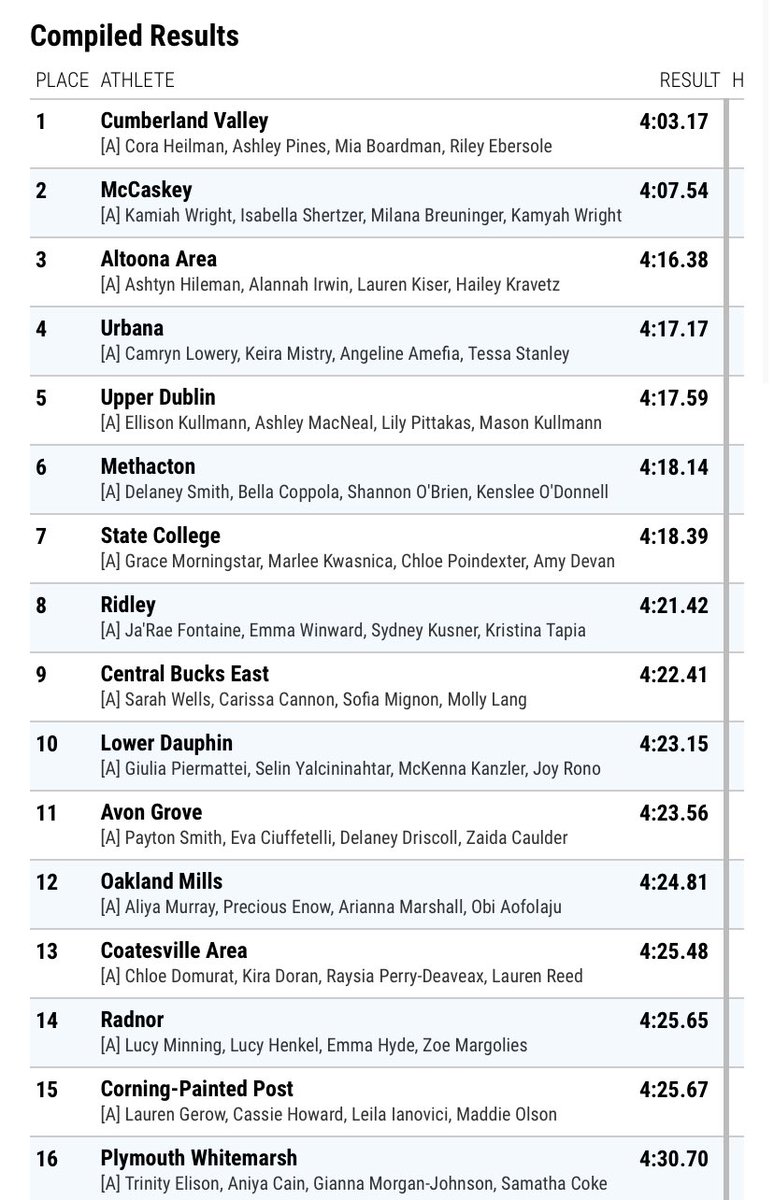 Compiled Results

| PLACE | ATHLETE | RESULT | H |
|---|---|---|---|
| 1 | Cumberland Valley [A] Cora Heilman, Ashley Pines, Mia Boardman, Riley Ebersole | 4:03.17 | |
| 2 | McCaskey [A] Kamiah Wright, Isabella Shertzer, Milana Breuninger, Kamyah Wright | 4:07.54 | |
| 3 | Altoona Area [A] Ashtyn Hileman, Alannah Irwin, Lauren Kiser, Hailey Kravetz | 4:16.38 | |
| 4 | Urbana [A] Camryn Lowery, Keira Mistry, Angeline Amefia, Tessa Stanley | 4:17.17 | |
| 5 | Upper Dublin [A] Ellison Kullmann, Ashley MacNeal, Lily Pittakas, Mason Kullmann | 4:17.59 | |
| 6 | Methacton [A] Delaney Smith, Bella Coppola, Shannon O'Brien, Kenslee O'Donnell | 4:18.14 | |
| 7 | State College [A] Grace Morningstar, Marlee Kwasnica, Chloe Poindexter, Amy Devan | 4:18.39 | |
| 8 | Ridley [A] Ja'Rae Fontaine, Emma Winward, Sydney Kusner, Kristina Tapia | 4:21.42 | |
| 9 | Central Bucks East [A] Sarah Wells, Carissa Cannon, Sofia Mignon, Molly Lang | 4:22.41 | |
| 10 | Lower Dauphin [A] Giulia Piermattei, Selin Yalcininahtar, McKenna Kanzler, Joy Rono | 4:23.15 | |
| 11 | Avon Grove [A] Payton Smith, Eva Ciuffetelli, Delaney Driscoll, Zaida Caulder | 4:23.56 | |
| 12 | Oakland Mills [A] Aliya Murray, Precious Enow, Arianna Marshall, Obi Aofolaju | 4:24.81 | |
| 13 | Coatesville Area [A] Chloe Domurat, Kira Doran, Raysia Perry-Deaveax, Lauren Reed | 4:25.48 | |
| 14 | Radnor [A] Lucy Minning, Lucy Henkel, Emma Hyde, Zoe Margolies | 4:25.65 | |
| 15 | Corning-Painted Post [A] Lauren Gerow, Cassie Howard, Leila Ianovici, Maddie Olson | 4:25.67 | |
| 16 | Plymouth Whitemarsh [A] Trinity Elison, Aniya Cain, Gianna Morgan-Johnson, Samatha Coke | 4:30.70 | |